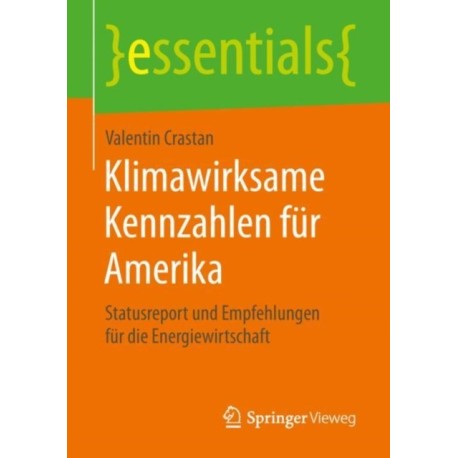 }essentials{

Valentin Crastan

Klimawirksame Kennzahlen für Amerika

Statusreport und Empfehlungen für die Energiewirtschaft

Springer Vieweg